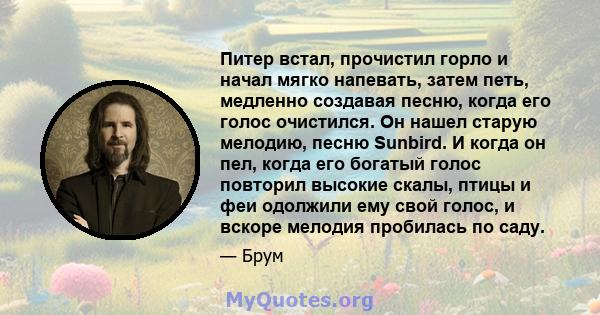 Питер встал, прочистил горло и начал мягко напевать, затем петь, медленно создавая песню, когда его голос очистился. Он нашел старую мелодию, песню Sunbird. И когда он пел, когда его богатый голос повторил высокие скалы, птицы и феи одолжили ему свой голос, и вскоре мелодия пробилась по саду.

— Брум

MyQuotes.org